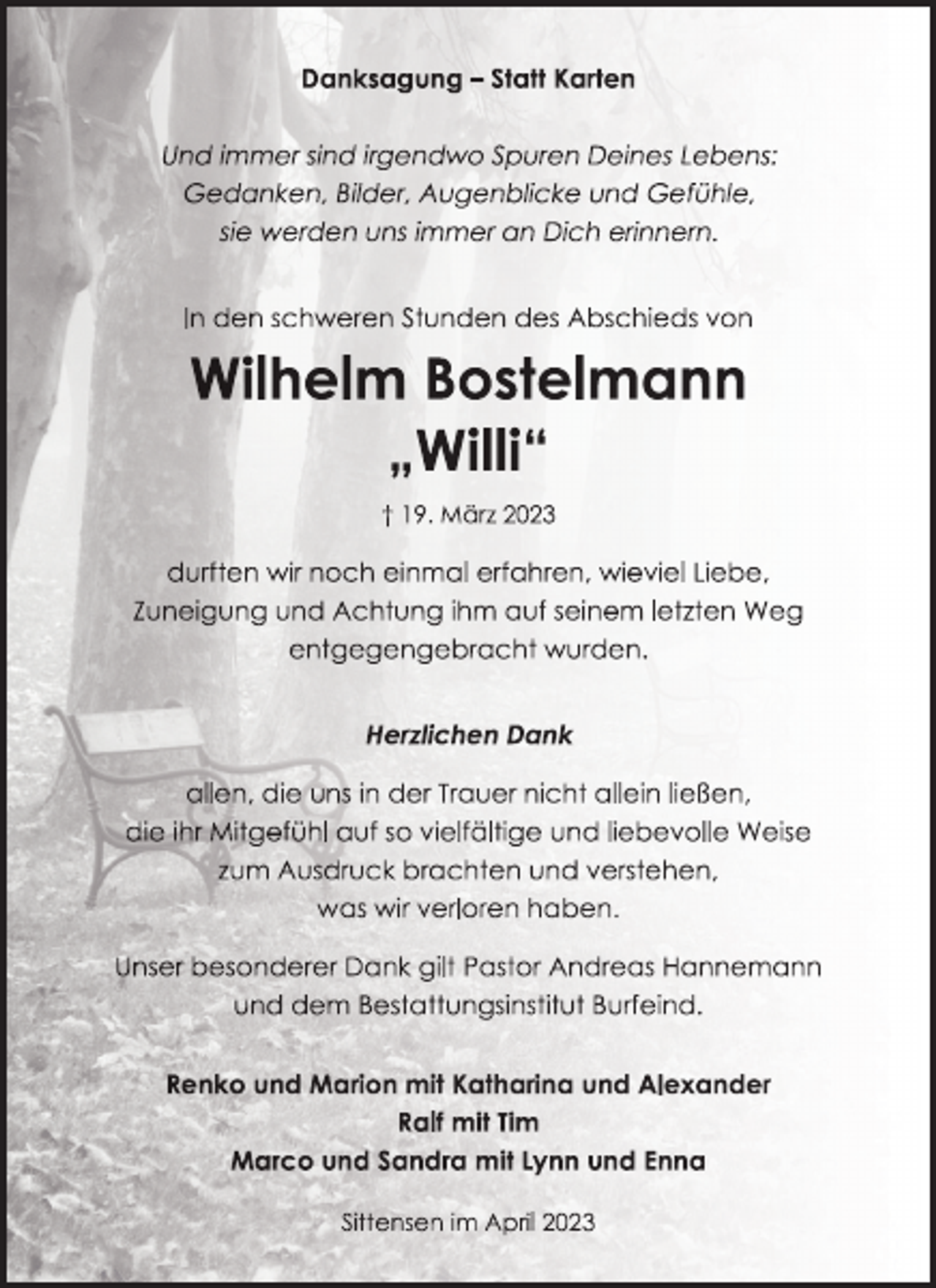 Danksagung – Statt Karten

Und immer sind irgendwo Spuren Deines Lebens:
Gedanken, Bilder, Augenblicke und Gefühle,
sie werden uns immer an Dich erinnern.

In den schweren Stunden des Abschieds von

Wilhelm Bostelmann
„Willi“

† 19. März 2023

durften wir noch einmal erfahren, wieviel Liebe,
Zuneigung und Achtung ihm auf seinem letzten Weg
entgegengebracht wurden.

Herzlichen Dank

allen, die uns in der Trauer nicht allein ließen,
die ihr Mitgefühl auf so vielfältige und liebevolle Weise
zum Ausdruck brachten und verstehen,
was wir verloren haben.

Unser besonderer Dank gilt Pastor Andreas Hannemann
und dem Bestattungsinstitut Burfeind.

Renko und Marion mit Katharina und Alexander
Ralf mit Tim
Marco und Sandra mit Lynn und Enna

Sittensen im April 2023